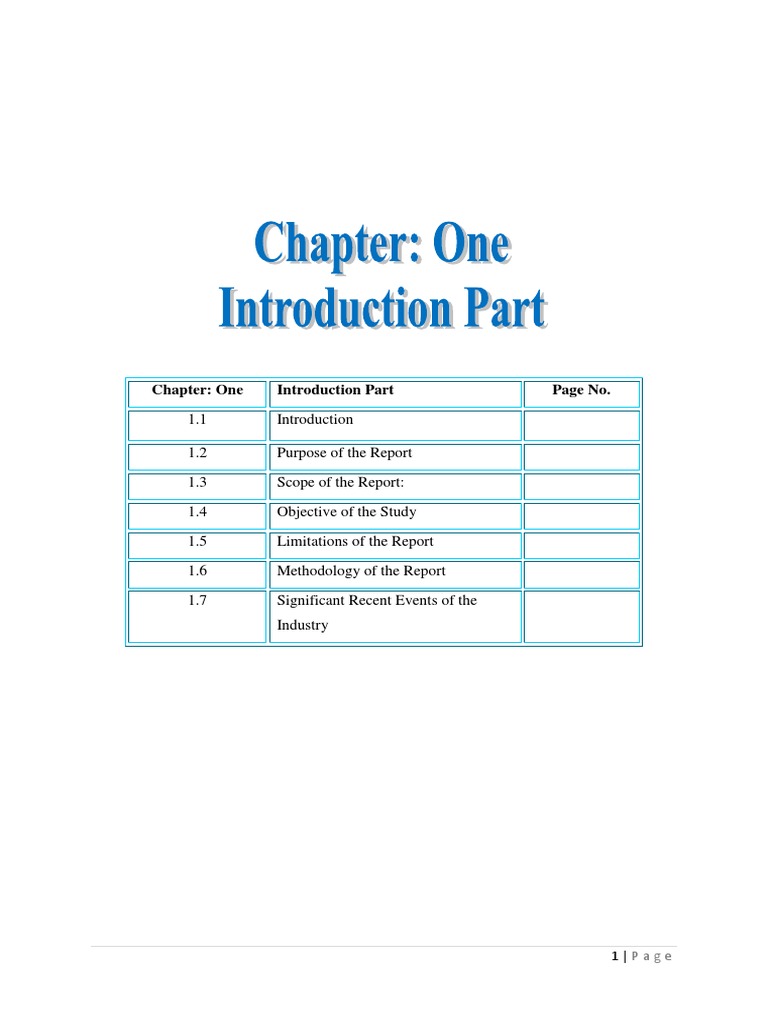 Chapter: One
Introduction Part

| Chapter: One | Introduction Part | Page No. |
|---|---|---|
| 1.1 | Introduction | |
| 1.2 | Purpose of the Report | |
| 1.3 | Scope of the Report: | |
| 1.4 | Objective of the Study | |
| 1.5 | Limitations of the Report | |
| 1.6 | Methodology of the Report | |
| 1.7 | Significant Recent Events of the Industry | |

1 | P a g e